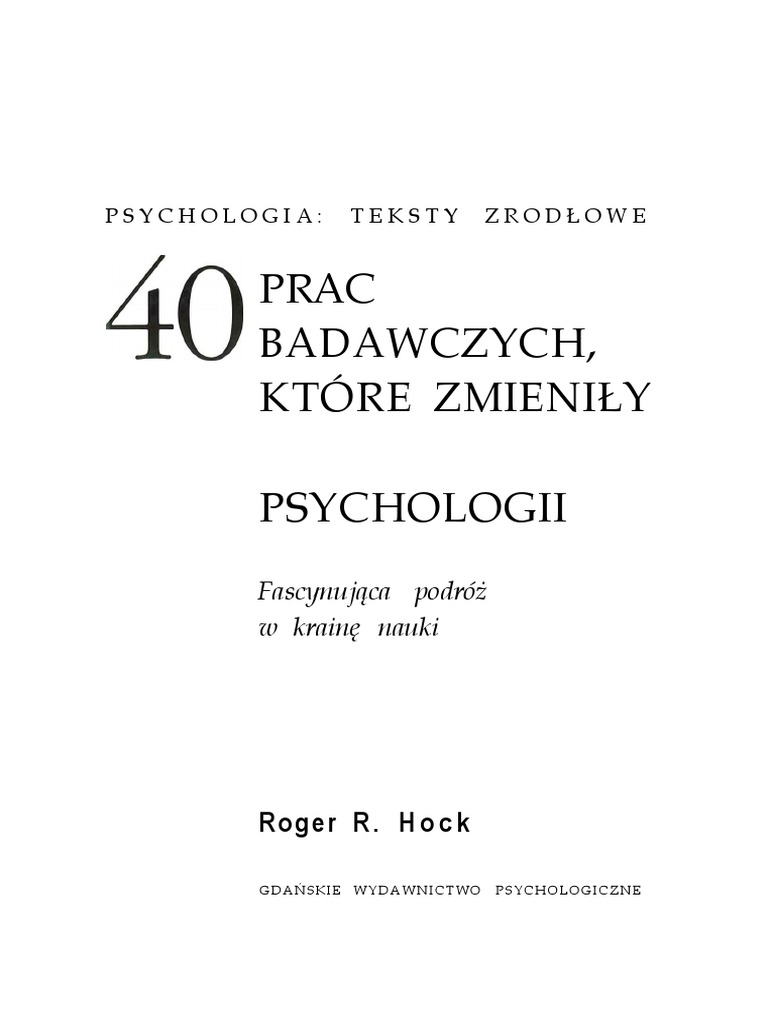 PSYCHOLOGIA: TEKSTY ZRODŁOWE

40 PRAC BADAWCZYCH, KTÓRE ZMIENIŁY

PSYCHOLOGII

Fascynująca podróż w krainę nauki

Roger R. Hock

GDAŃSKIE WYDAWNICTWO PSYCHOLOGICZNE